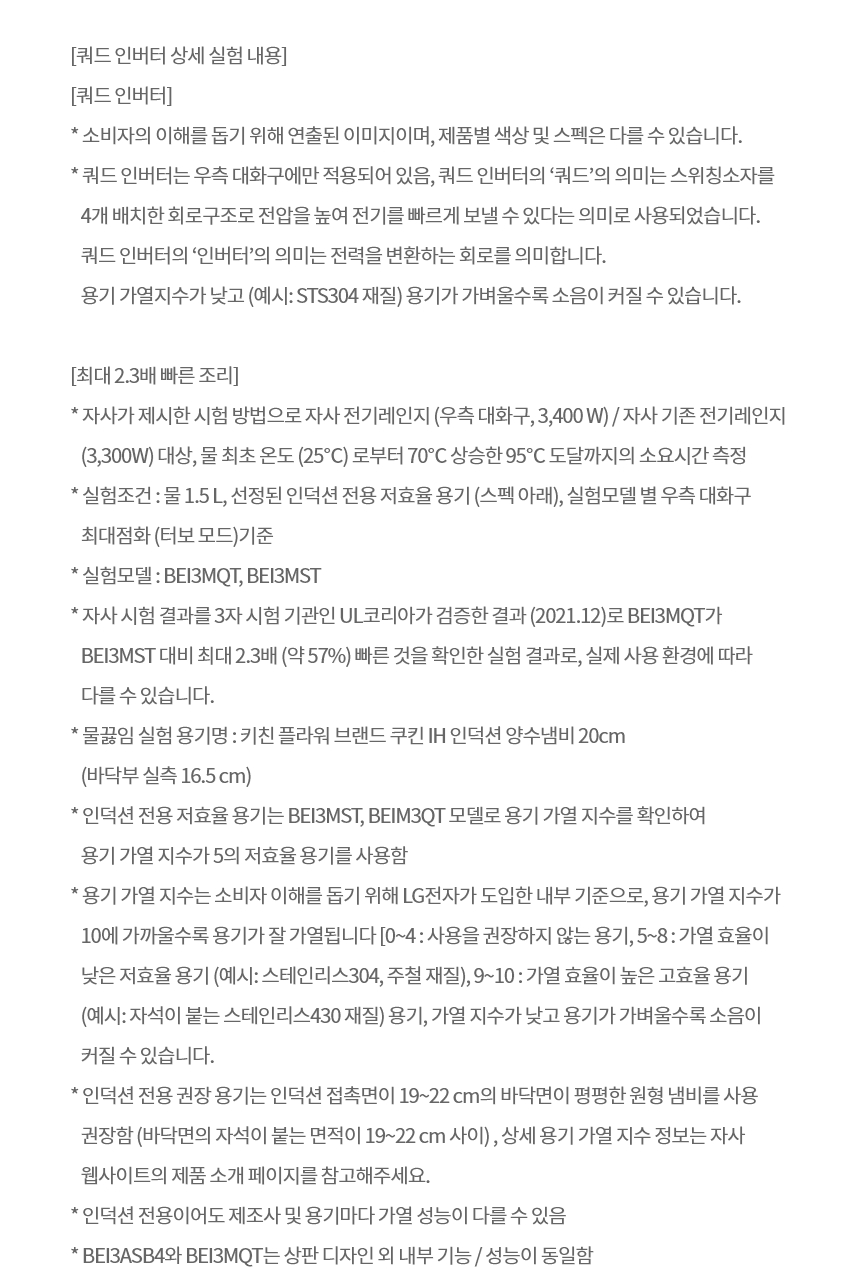 [쿼드 인버터 상세 실험 내용]

[쿼드 인버터]

* 소비자의 이해를 돕기 위해 연출된 이미지이며, 제품별 색상 및 스펙은 다를 수 있습니다.

* 쿼드 인버터는 우측 대화구에만 적용되어 있음, 쿼드 인버터의 ‘쿼드’의 의미는 스위칭소자를 4개 배치한 회로구조로 전압을 높여 전기를 빠르게 보낼 수 있다는 의미로 사용되었습니다. 쿼드 인버터의 ‘인버터’의 의미는 전력을 변환하는 회로를 의미합니다. 용기 가열지수가 낮고 (예시: STS304 재질) 용기가 가벼울수록 소음이 커질 수 있습니다.

[최대 2.3배 빠른 조리]

* 자사가 제시한 시험 방법으로 자사 전기레인지 (우측 대화구, 3,400 W) / 자사 기존 전기레인지 (3,300W) 대상, 물 최초 온도 (25°C) 로부터 70°C 상승한 95°C 도달까지의 소요시간 측정

* 실험조건 : 물 1.5 L, 선정된 인덕션 전용 저효율 용기 (스펙 아래), 실험모델 별 우측 대화구 최대점화 (터보 모드)기준

* 실험모델 : BEI3MQT, BEI3MST

* 자사 시험 결과를 3자 시험 기관인 UL코리아가 검증한 결과 (2021.12)로 BEI3MQT가 BEI3MST 대비 최대 2.3배 (약 57%) 빠른 것을 확인한 실험 결과로, 실제 사용 환경에 따라 다를 수 있습니다.

* 물끓임 실험 용기명 : 키친 플라워 브랜드 쿠킨 IH 인덕션 양수냄비 20cm (바닥부 실측 16.5 cm)

* 인덕션 전용 저효율 용기는 BEI3MST, BEIM3QT 모델로 용기 가열 지수를 확인하여 용기 가열 지수가 5의 저효율 용기를 사용함

* 용기 가열 지수는 소비자 이해를 돕기 위해 LG전자가 도입한 내부 기준으로, 용기 가열 지수가 10에 가까울수록 용기가 잘 가열됩니다 [0~4 : 사용을 권장하지 않는 용기, 5~8 : 가열 효율이 낮은 저효율 용기 (예시: 스테인리스304, 주철 재질), 9~10 : 가열 효율이 높은 고효율 용기 (예시: 자석이 붙는 스테인리스430 재질) 용기, 가열 지수가 낮고 용기가 가벼울수록 소음이 커질 수 있습니다.

* 인덕션 전용 권장 용기는 인덕션 접촉면이 19~22 cm의 바닥면이 평평한 원형 냄비를 사용 권장함 (바닥면의 자석이 붙는 면적이 19~22 cm 사이) , 상세 용기 가열 지수 정보는 자사 웹사이트의 제품 소개 페이지를 참고해주세요.

* 인덕션 전용이어도 제조사 및 용기마다 가열 성능이 다를 수 있음

* BEI3ASB4와 BEI3MQT는 상판 디자인 외 내부 기능 / 성능이 동일함